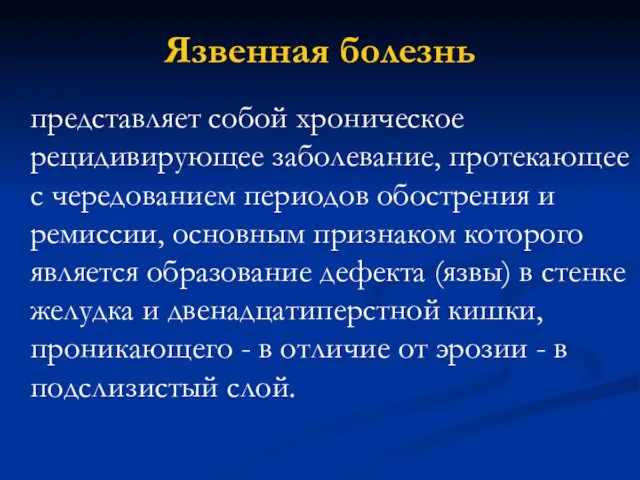 Язвенная болезнь

представляет собой хроническое рецидивирующее заболевание, протекающее с чередованием периодов обострения и ремиссии, основным признаком которого является образование дефекта (язвы) в стенке желудка и двенадцатиперстной кишки, проникающего - в отличие от эрозии - в подслизистый слой.